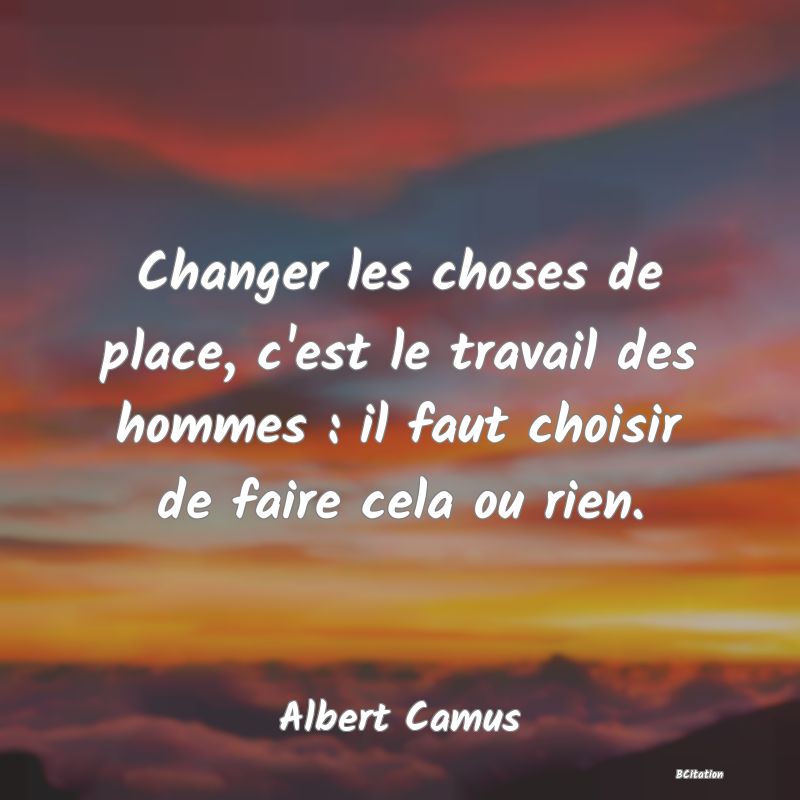 Changer les choses de place, c'est le travail des hommes : il faut choisir de faire cela ou rien.

Albert Camus

BCitation